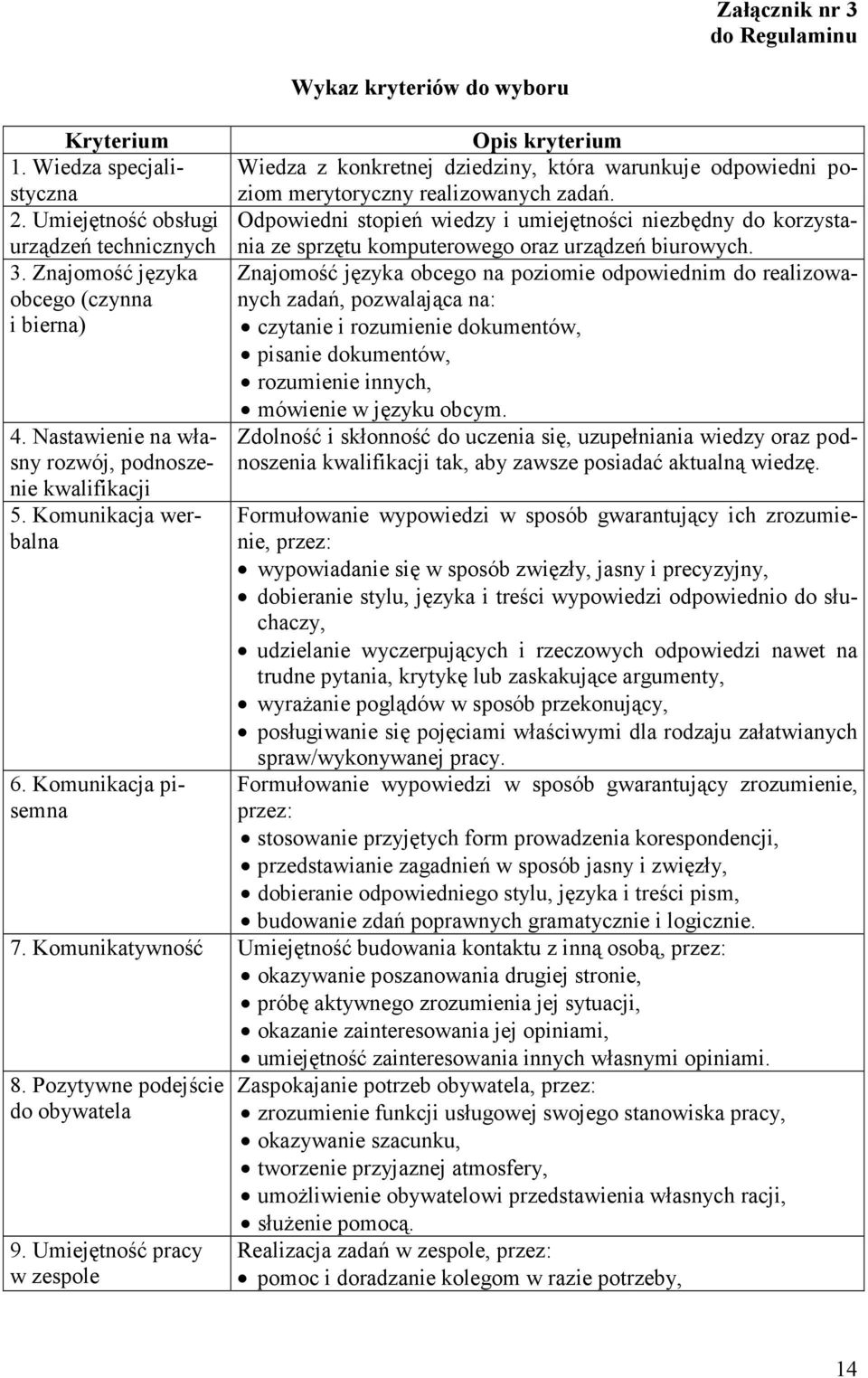 Załącznik nr 3
do Regulaminu

Wykaz kryteriów do wyboru

| Kryterium | Opis kryterium |
|---|---|
| 1. Wiedza specjalistyczna | Wiedza z konkretnej dziedziny, która warunkuje odpowiedni poziom merytoryczny realizowanych zadań. |
| 2. Umiejętność obsługi urządzeń technicznych | Odpowiedni stopień wiedzy i umiejętności niezbędny do korzystania ze sprzętu komputerowego oraz urządzeń biurowych. |
| 3. Znajomość języka obcego (czynna i bierna) | Znajomość języka obcego na poziomie odpowiednim do realizowanych zadań, pozwalająca na: • czytanie i rozumienie dokumentów, • pisanie dokumentów, • rozumienie innych, • mówienie w języku obcym. |
| 4. Nastawienie na własny rozwój, podnoszenie kwalifikacji | Zdolność i skłonność do uczenia się, uzupełniania wiedzy oraz podnoszenia kwalifikacji tak, aby zawsze posiadać aktualną wiedzę. |
| 5. Komunikacja werbalna | Formułowanie wypowiedzi w sposób gwarantujący ich zrozumienie, przez: • wypowiadanie się w sposób zwięzły, jasny i precyzyjny, • dobieranie stylu, języka i treści wypowiedzi odpowiednio do słuchaczy, • udzielanie wyczerpujących i rzeczowych odpowiedzi nawet na trudne pytania, krytykę lub zaskakujące argumenty, • wyrażanie poglądów w sposób przekonujący, • posługiwanie się pojęciami właściwymi dla rodzaju załatwianych spraw/wykonywanej pracy. |
| 6. Komunikacja pisemna | Formułowanie wypowiedzi w sposób gwarantujący zrozumienie, przez: • stosowanie przyjętych form prowadzenia korespondencji, • przedstawianie zagadnień w sposób jasny i zwięzły, • dobieranie odpowiedniego stylu, języka i treści pism, • budowanie zdań poprawnych gramatycznie i logicznie. |
| 7. Komunikatywność | Umiejętność budowania kontaktu z inną osobą, przez: • okazywanie poszanowania drugiej stronie, • próbę aktywnego zrozumienia jej sytuacji, • okazanie zainteresowania jej opiniami, • umiejętność zainteresowania innych własnymi opiniami. |
| 8. Pozytywne podejście do obywatela | Zaspokajanie potrzeb obywatela, przez: • zrozumienie funkcji usługowej swojego stanowiska pracy, • okazywanie szacunku, • tworzenie przyjaznej atmosfery, • umożliwienie obywatelowi przedstawienia własnych racji, • służenie pomocą. |
| 9. Umiejętność pracy w zespole | Realizacja zadań w zespole, przez: • pomoc i doradzanie kolegom w razie potrzeby, |

14